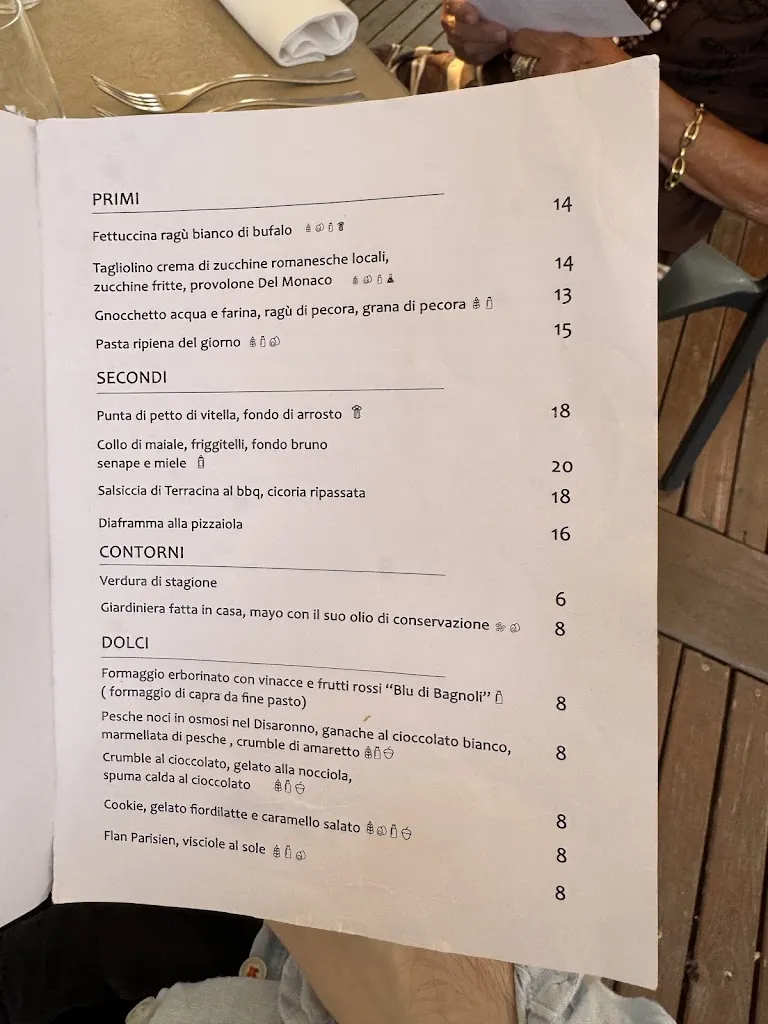 PRIMI

Fettuccina ragù bianco di bufalo 14

Tagliolino crema di zucchine romanesche locali, zucchine fritte, provolone Del Monaco 14

Gnocchetto acqua e farina, ragù di pecora, grana di pecora 13

Pasta ripiena del giorno 15

SECONDI

Punta di petto di vitella, fondo di arrosto 18

Collo di maiale, friggitelli, fondo bruno senape e miele 20

Salsiccia di Terracina al bbq, cicoria ripassata 18

Diaframma alla pizzaiola 16

CONTORNI

Verdura di stagione 6

Giardiniera fatta in casa, mayo con il suo olio di conservazione 8

DOLCI

Formaggio erborinato con vinacce e frutti rossi "Blu di Bagnoli" ( formaggio di capra da fine pasto) 8

Pesche noci in osmosi nel Disaronno, ganache al cioccolato bianco, marmellata di pesche , crumble di amaretto 8

Crumble al cioccolato, gelato alla nocciola, spuma calda al cioccolato 8

Cookie, gelato fiordilatte e caramello salato 8

Flan Parisien, visciole al sole 8